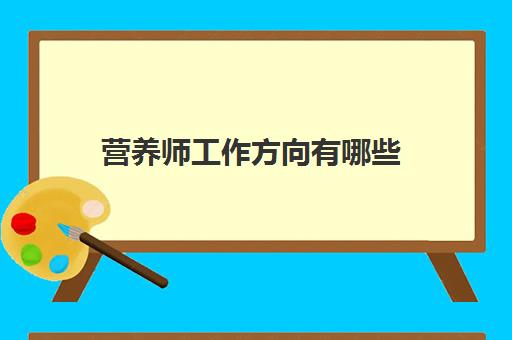 营养师工作方向有哪些